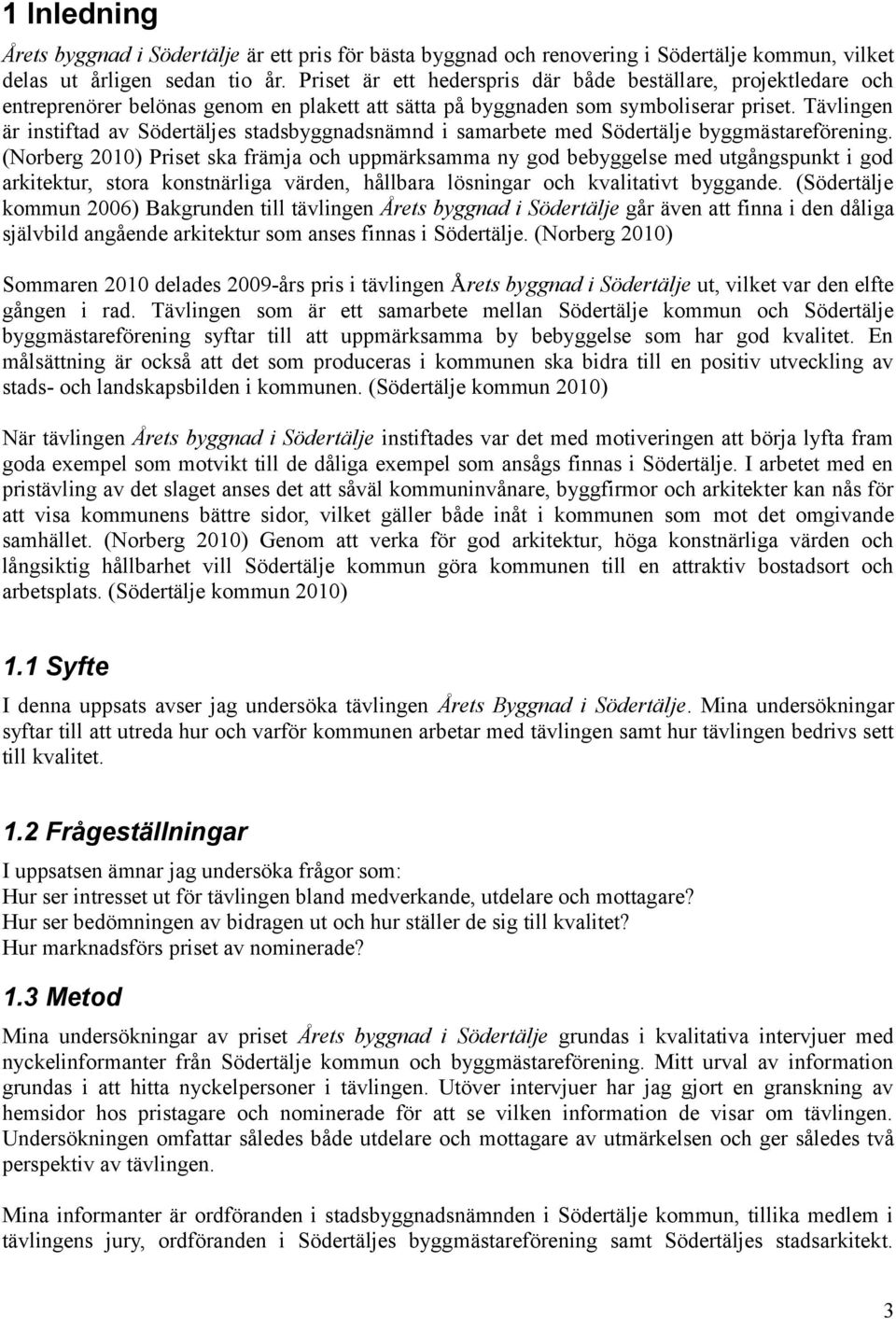 1 Inledning

Årets byggnad i Södertälje är ett pris för bästa byggnad och renovering i Södertälje kommun, vilket delas ut årligen sedan tio år. Priset är ett hederspris där både beställare, projektledare och entreprenörer belönas genom en plakett att sätta på byggnaden som symboliserar priset. Tävlingen är instiftad av Södertäljes stadsbyggnadsnämnd i samarbete med Södertälje byggmästareförening. (Norberg 2010) Priset ska främja och uppmärksamma ny god bebyggelse med utgångspunkt i god arkitektur, stora konstnärliga värden, hållbara lösningar och kvalitativt byggande. (Södertälje kommun 2006) Bakgrunden till tävlingen Årets byggnad i Södertälje går även att finna i den dåliga självbild angående arkitektur som anses finnas i Södertälje. (Norberg 2010)

Sommaren 2010 delades 2009-års pris i tävlingen Årets byggnad i Södertälje ut, vilket var den elfte gången i rad. Tävlingen som är ett samarbete mellan Södertälje kommun och Södertälje byggmästareförening syftar till att uppmärksamma by bebyggelse som har god kvalitet. En målsättning är också att det som produceras i kommunen ska bidra till en positiv utveckling av stads- och landskapsbilden i kommunen. (Södertälje kommun 2010)

När tävlingen Årets byggnad i Södertälje instiftades var det med motiveringen att börja lyfta fram goda exempel som motvikt till de dåliga exempel som ansågs finnas i Södertälje. I arbetet med en pristävling av det slaget anses det att såväl kommuninvånare, byggfirmor och arkitekter kan nås för att visa kommunens bättre sidor, vilket gäller både inåt i kommunen som mot det omgivande samhället. (Norberg 2010) Genom att verka för god arkitektur, höga konstnärliga värden och långsiktig hållbarhet vill Södertälje kommun göra kommunen till en attraktiv bostadsort och arbetsplats. (Södertälje kommun 2010)

1.1 Syfte

I denna uppsats avser jag undersöka tävlingen Årets Byggnad i Södertälje. Mina undersökningar syftar till att utreda hur och varför kommunen arbetar med tävlingen samt hur tävlingen bedrivs sett till kvalitet.

1.2 Frågeställningar

I uppsatsen ämnar jag undersöka frågor som:
Hur ser intresset ut för tävlingen bland medverkande, utdelare och mottagare?
Hur ser bedömningen av bidragen ut och hur ställer de sig till kvalitet?
Hur marknadsförs priset av nominerade?

1.3 Metod

Mina undersökningar av priset Årets byggnad i Södertälje grundas i kvalitativa intervjuer med nyckelinformanter från Södertälje kommun och byggmästareförening. Mitt urval av information grundas i att hitta nyckelpersoner i tävlingen. Utöver intervjuer har jag gjort en granskning av hemsidor hos pristagare och nominerade för att se vilken information de visar om tävlingen. Undersökningen omfattar således både utdelare och mottagare av utmärkelsen och ger således två perspektiv av tävlingen.

Mina informanter är ordföranden i stadsbyggnadsnämnden i Södertälje kommun, tillika medlem i tävlingens jury, ordföranden i Södertäljes byggmästareförening samt Södertäljes stadsarkitekt.

3